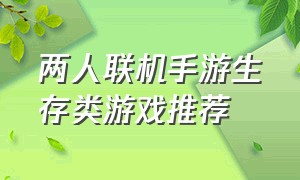 两人联机手游生存类游戏推荐